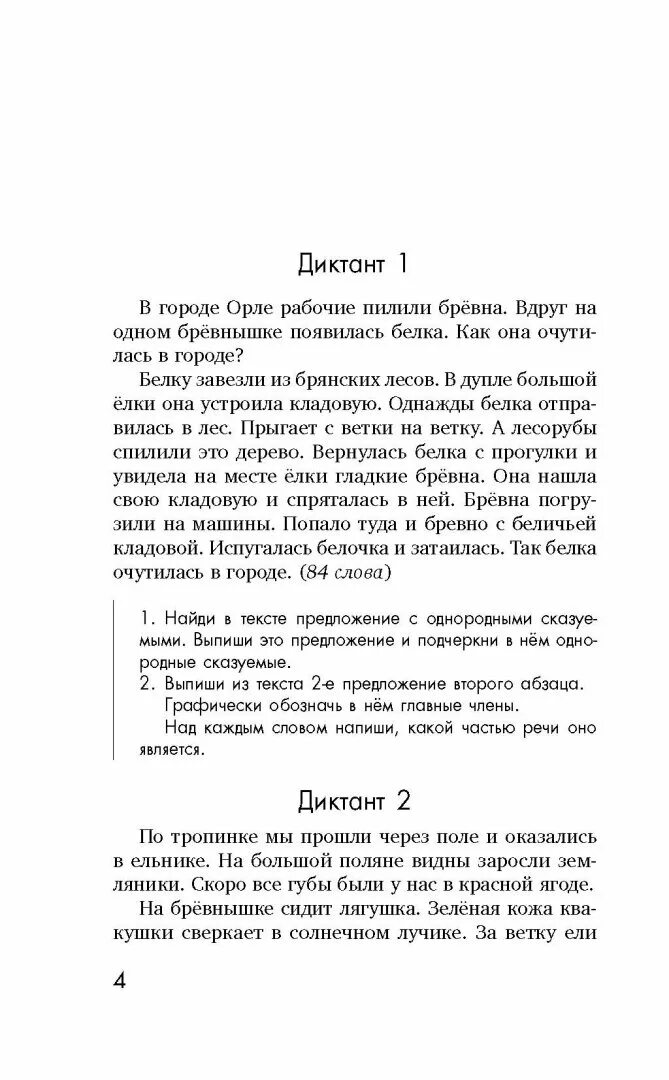 Диктант 1

В городе Орле рабочие пилили брёвна. Вдруг на одном брёвнышке появилась белка. Как она очутилась в городе?

Белку завезли из брянских лесов. В дупле большой ёлки она устроила кладовую. Однажды белка отправилась в лес. Прыгает с ветки на ветку. А лесорубы спилили это дерево. Вернулась белка с прогулки и увидела на месте ёлки гладкие брёвна. Она нашла свою кладовую и спряталась в ней. Брёвна погрузили на машины. Попало туда и бревно с беличьей кладовой. Испугалась белочка и затаилась. Так белка очутилась в городе. (84 слова)

1. Найди в тексте предложение с однородными сказуемыми. Выпиши это предложение и подчеркни в нём однородные сказуемые.
2. Выпиши из текста 2-е предложение второго абзаца. Графически обозначь в нём главные члены.
Над каждым словом напиши, какой частью речи оно является.

Диктант 2

По тропинке мы прошли через поле и оказались в ельнике. На большой поляне видны заросли земляники. Скоро все губы были у нас в красной ягоде.

На брёвнышке сидит лягушка. Зелёная кожа квакушки сверкает в солнечном лучике. За ветку ели

4